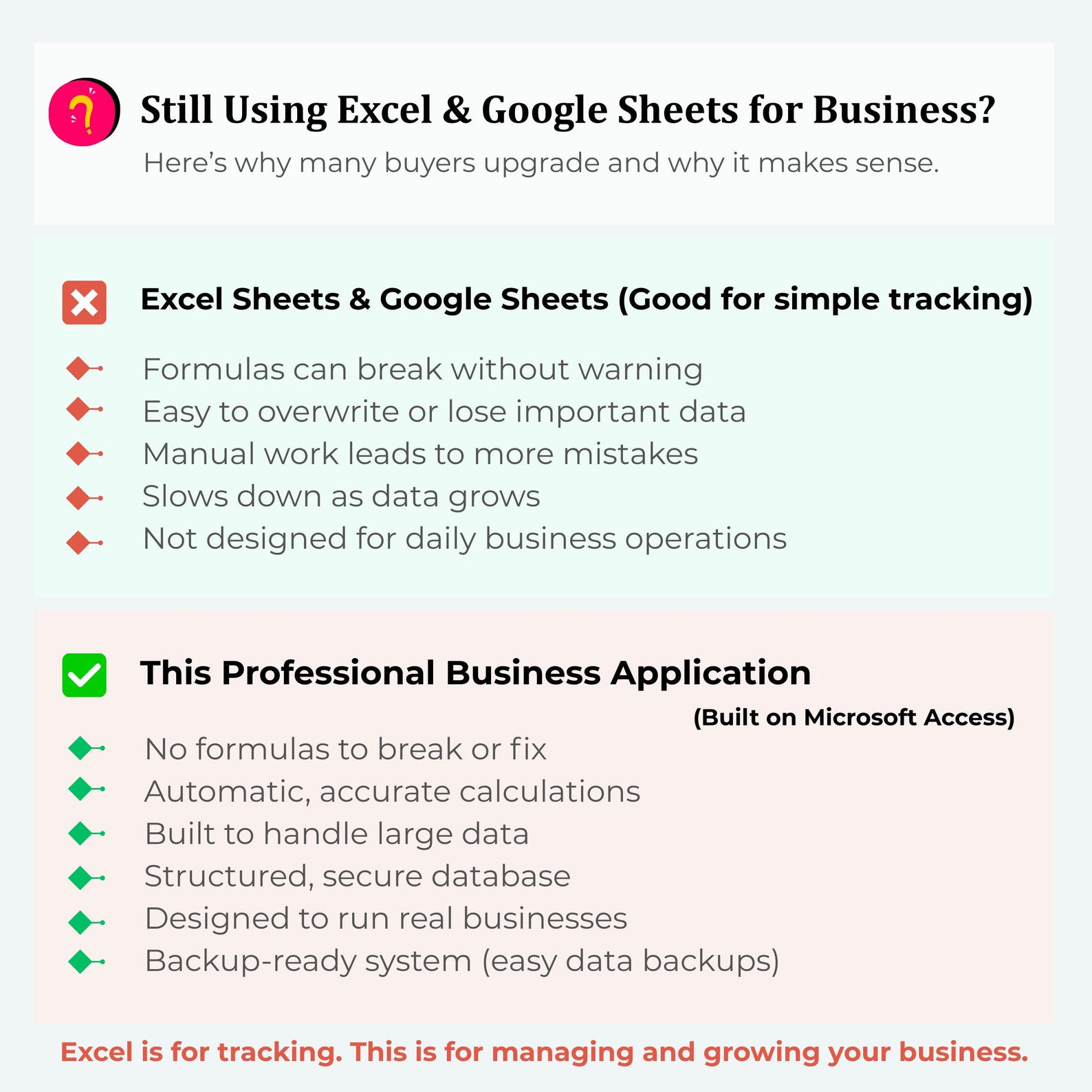 Still Using Excel & Google Sheets for Business?

Here's why many buyers upgrade and why it makes sense.

Excel Sheets & Google Sheets (Good for simple tracking)

Formulas can break without warning
Easy to overwrite or lose important data
Manual work leads to more mistakes
Slows down as data grows
Not designed for daily business operations

This Professional Business Application

(Built on Microsoft Access)

No formulas to break or fix
Automatic, accurate calculations
Built to handle large data
Structured, secure database
Designed to run real businesses
Backup-ready system (easy data backups)

Excel is for tracking. This is for managing and growing your business.